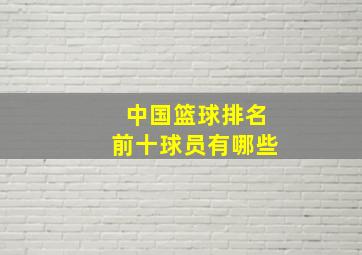 中国篮球排名
前十球员有哪些